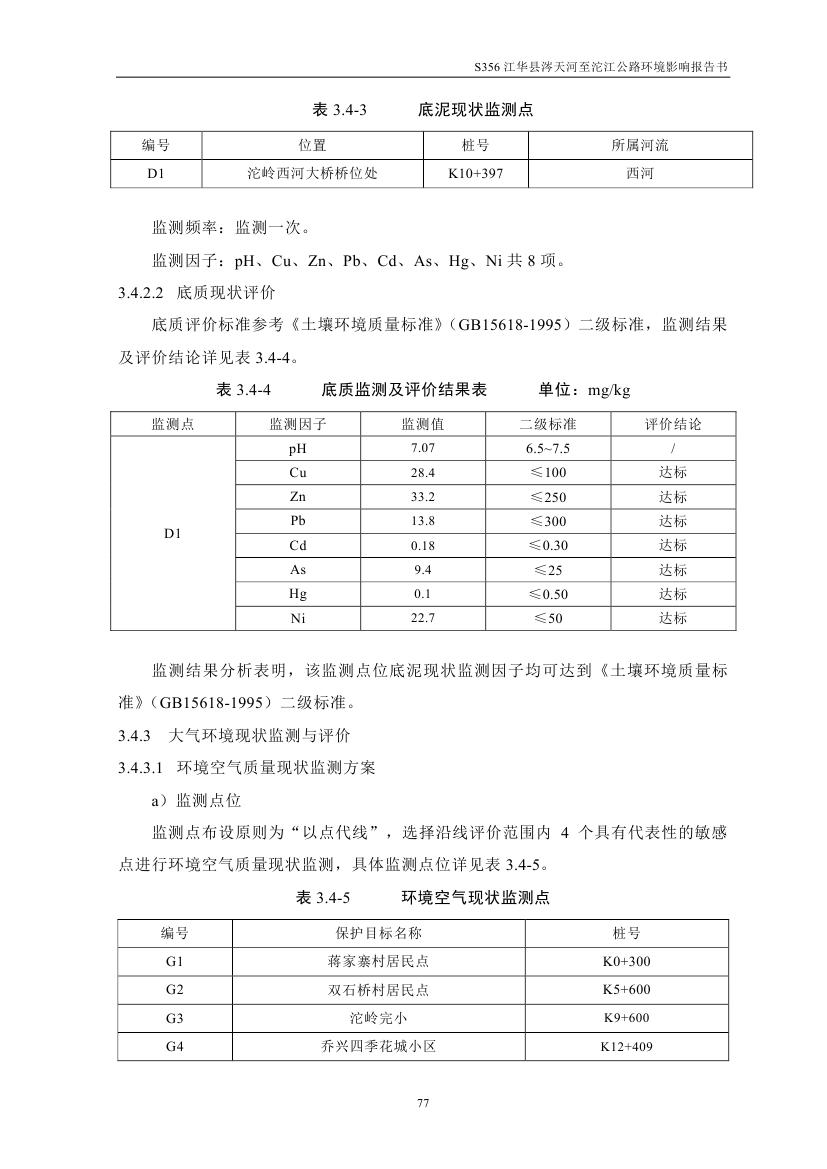 S356 江华县涔天河至沱江公路环境影响报告书

表 3.4-3　　底泥现状监测点

| 编号 | 位置 | 桩号 | 所属河流 |
|---|---|---|---|
| D1 | 沱岭西河大桥桥位处 | K10+397 | 西河 |

监测频率：监测一次。

监测因子：pH、Cu、Zn、Pb、Cd、As、Hg、Ni 共 8 项。

3.4.2.2 底质现状评价

底质评价标准参考《土壤环境质量标准》(GB15618-1995）二级标准，监测结果及评价结论详见表 3.4-4。

表 3.4-4　　底质监测及评价结果表　　单位：mg/kg

| 监测点 | 监测因子 | 监测值 | 二级标准 | 评价结论 |
|---|---|---|---|---|
| D1 | pH | 7.07 | 6.5~7.5 | / |
| | Cu | 28.4 | ≤100 | 达标 |
| | Zn | 33.2 | ≤250 | 达标 |
| | Pb | 13.8 | ≤300 | 达标 |
| | Cd | 0.18 | ≤0.30 | 达标 |
| | As | 9.4 | ≤25 | 达标 |
| | Hg | 0.1 | ≤0.50 | 达标 |
| | Ni | 22.7 | ≤50 | 达标 |

监测结果分析表明，该监测点位底泥现状监测因子均可达到《土壤环境质量标准》(GB15618-1995）二级标准。

3.4.3 大气环境现状监测与评价

3.4.3.1 环境空气质量现状监测方案

a）监测点位

监测点布设原则为“以点代线”，选择沿线评价范围内 4 个具有代表性的敏感点进行环境空气质量现状监测，具体监测点位详见表 3.4-5。

表 3.4-5　　环境空气现状监测点

| 编号 | 保护目标名称 | 桩号 |
|---|---|---|
| G1 | 蒋家寨村居民点 | K0+300 |
| G2 | 双石桥村居民点 | K5+600 |
| G3 | 沱岭完小 | K9+600 |
| G4 | 乔兴四季花城小区 | K12+409 |

77